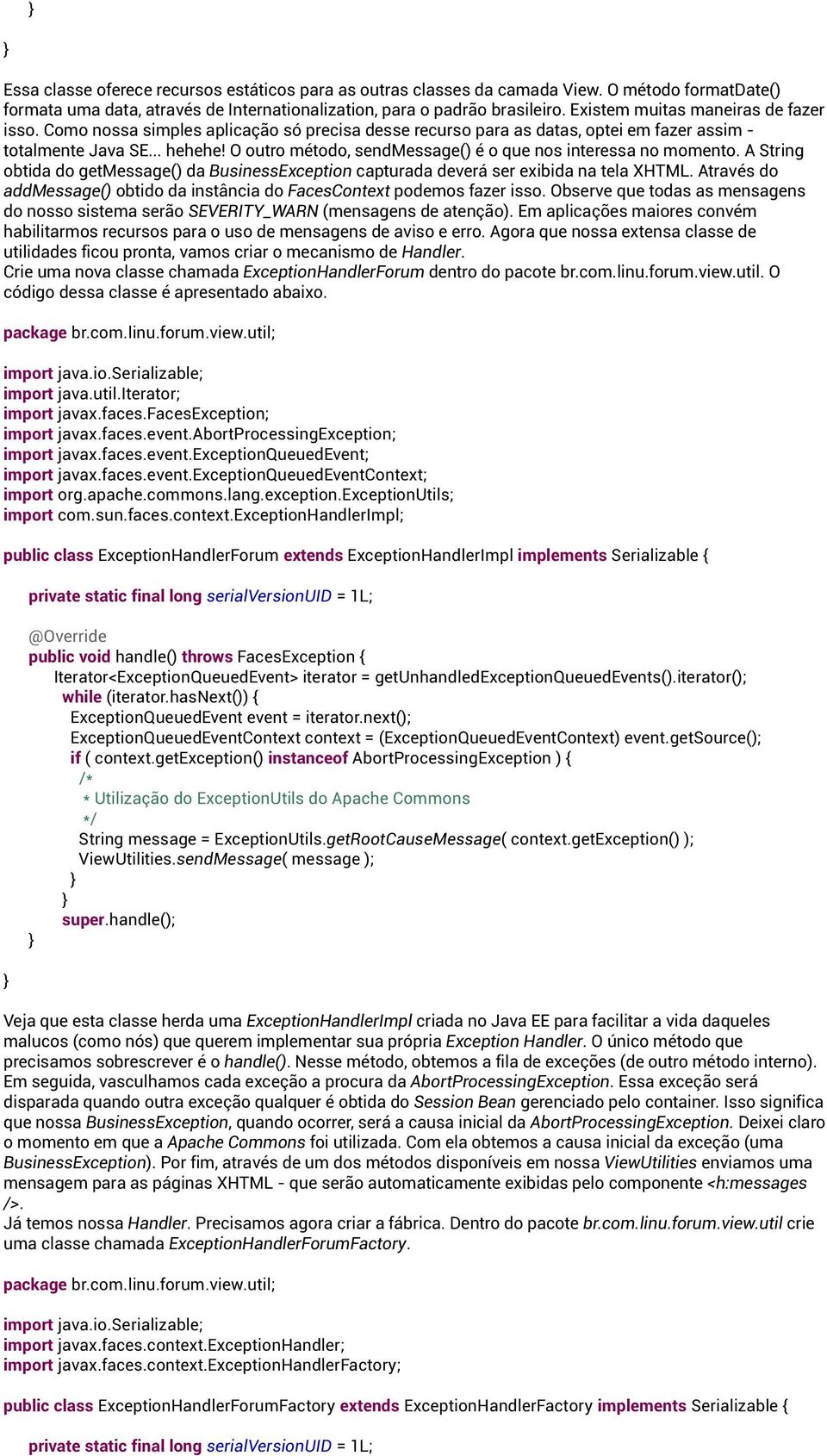 }

}

Essa classe oferece recursos estáticos para as outras classes da camada View. O método formatDate() formata uma data, através de Internationalization, para o padrão brasileiro. Existem muitas maneiras de fazer isso. Como nossa simples aplicação só precisa desse recurso para as datas, optei em fazer assim - totalmente Java SE... hehehe! O outro método, sendMessage() é o que nos interessa no momento. A String obtida do getMessage() da BusinessException capturada deverá ser exibida na tela XHTML. Através do addMessage() obtido da instância do FacesContext podemos fazer isso. Observe que todas as mensagens do nosso sistema serão SEVERITY_WARN (mensagens de atenção). Em aplicações maiores convém habilitarmos recursos para o uso de mensagens de aviso e erro. Agora que nossa extensa classe de utilidades ficou pronta, vamos criar o mecanismo de Handler.
Crie uma nova classe chamada ExceptionHandlerForum dentro do pacote br.com.linu.forum.view.util. O código dessa classe é apresentado abaixo.

package br.com.linu.forum.view.util;

import java.io.Serializable;
import java.util.Iterator;
import javax.faces.FacesException;
import javax.faces.event.AbortProcessingException;
import javax.faces.event.ExceptionQueuedEvent;
import javax.faces.event.ExceptionQueuedEventContext;
import org.apache.commons.lang.exception.ExceptionUtils;
import com.sun.faces.context.ExceptionHandlerImpl;

public class ExceptionHandlerForum extends ExceptionHandlerImpl implements Serializable {

private static final long serialVersionUID = 1L;

@Override
public void handle() throws FacesException {
Iterator<ExceptionQueuedEvent> iterator = getUnhandledExceptionQueuedEvents().iterator();
while (iterator.hasNext()) {
ExceptionQueuedEvent event = iterator.next();
ExceptionQueuedEventContext context = (ExceptionQueuedEventContext) event.getSource();
if ( context.getException() instanceof AbortProcessingException ) {
/*
* Utilização do ExceptionUtils do Apache Commons
*/
String message = ExceptionUtils.getRootCauseMessage( context.getException() );
ViewUtilities.sendMessage( message );
}
}
super.handle();
}
}

Veja que esta classe herda uma ExceptionHandlerImpl criada no Java EE para facilitar a vida daqueles malucos (como nós) que querem implementar sua própria Exception Handler. O único método que precisamos sobrescrever é o handle(). Nesse método, obtemos a fila de exceções (de outro método interno). Em seguida, vasculhamos cada exceção a procura da AbortProcessingException. Essa exceção será disparada quando outra exceção qualquer é obtida do Session Bean gerenciado pelo container. Isso significa que nossa BusinessException, quando ocorrer, será a causa inicial da AbortProcessingException. Deixei claro o momento em que a Apache Commons foi utilizada. Com ela obtemos a causa inicial da exceção (uma BusinessException). Por fim, através de um dos métodos disponíveis em nossa ViewUtilities enviamos uma mensagem para as páginas XHTML - que serão automaticamente exibidas pelo componente <h:messages />.
Já temos nossa Handler. Precisamos agora criar a fábrica. Dentro do pacote br.com.linu.forum.view.util crie uma classe chamada ExceptionHandlerForumFactory.

package br.com.linu.forum.view.util;

import java.io.Serializable;
import javax.faces.context.ExceptionHandler;
import javax.faces.context.ExceptionHandlerFactory;

public class ExceptionHandlerForumFactory extends ExceptionHandlerFactory implements Serializable {

private static final long serialVersionUID = 1L;